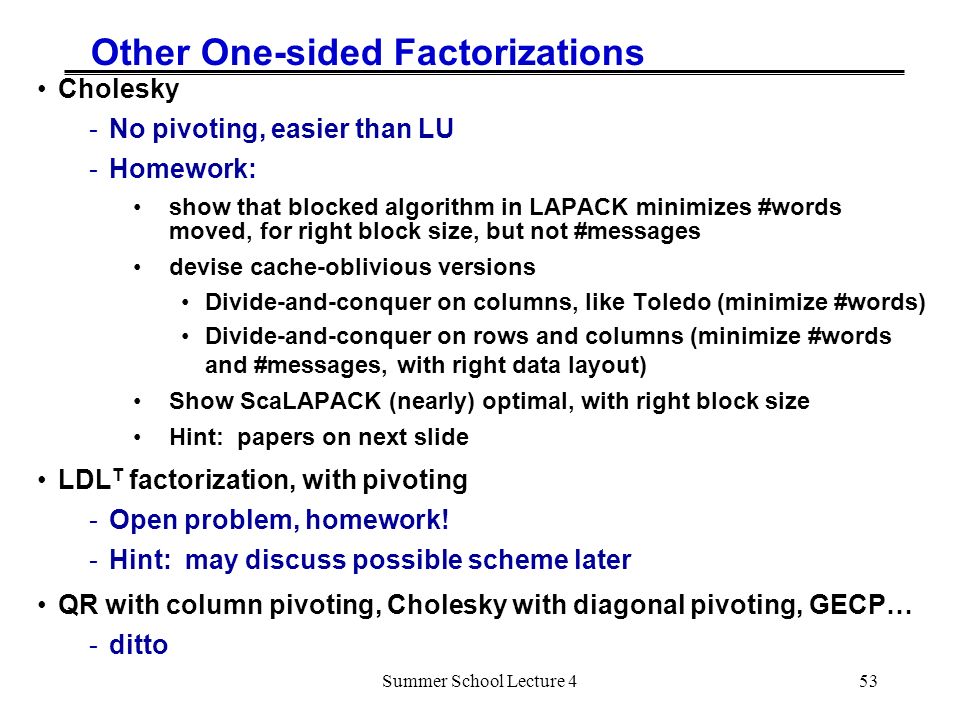 Other One-sided Factorizations

• Cholesky
- No pivoting, easier than LU
- Homework:
• show that blocked algorithm in LAPACK minimizes #words moved, for right block size, but not #messages
• devise cache-oblivious versions
• Divide-and-conquer on columns, like Toledo (minimize #words)
• Divide-and-conquer on rows and columns (minimize #words and #messages, with right data layout)
• Show ScaLAPACK (nearly) optimal, with right block size
• Hint: papers on next slide

• $LDL^T$ factorization, with pivoting
- Open problem, homework!
- Hint: may discuss possible scheme later

• QR with column pivoting, Cholesky with diagonal pivoting, GECP…
- ditto

Summer School Lecture 4

53